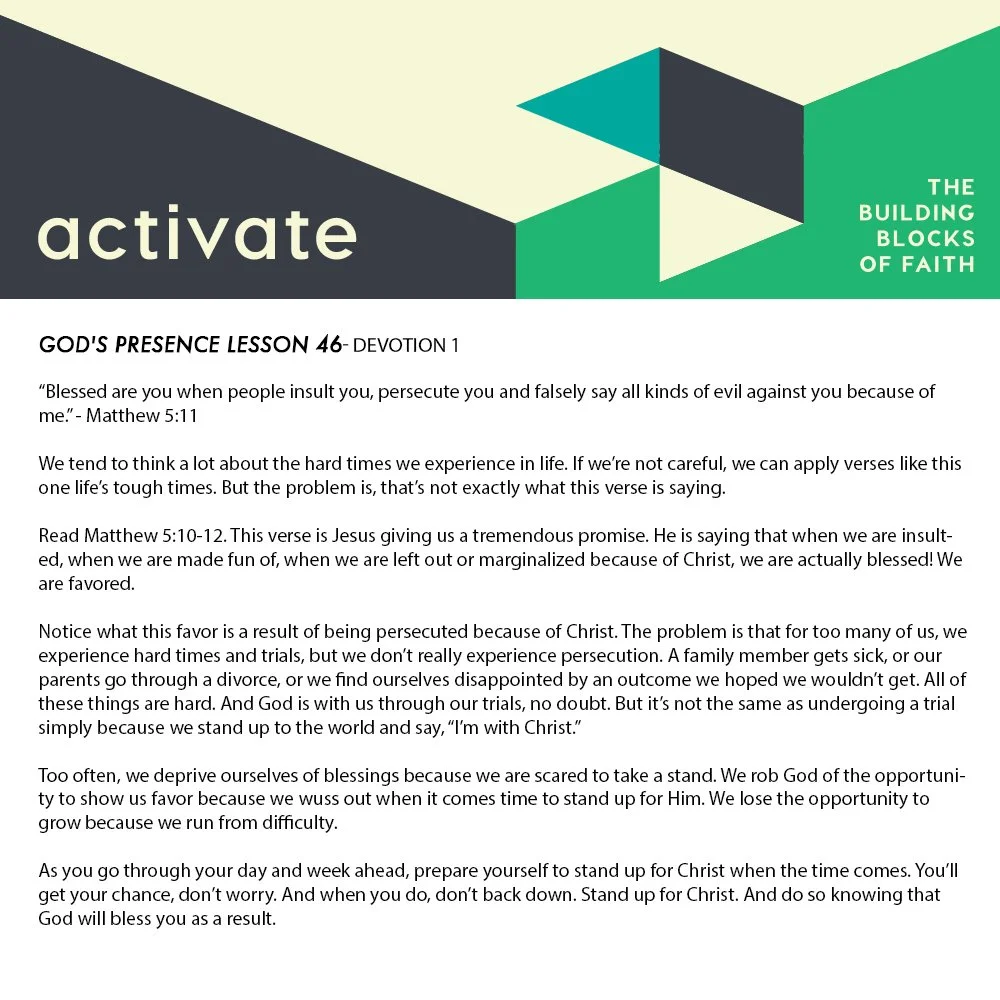 activate

THE BUILDING BLOCKS OF FAITH

GOD'S PRESENCE LESSON 46- DEVOTION 1

“Blessed are you when people insult you, persecute you and falsely say all kinds of evil against you because of me.” - Matthew 5:11

We tend to think a lot about the hard times we experience in life. If we’re not careful, we can apply verses like this one life’s tough times. But the problem is, that’s not exactly what this verse is saying.

Read Matthew 5:10-12. This verse is Jesus giving us a tremendous promise. He is saying that when we are insulted, when we are made fun of, when we are left out or marginalized because of Christ, we are actually blessed! We are favored.

Notice what this favor is a result of being persecuted because of Christ. The problem is that for too many of us, we experience hard times and trials, but we don’t really experience persecution. A family member gets sick, or our parents go through a divorce, or we find ourselves disappointed by an outcome we hoped we wouldn’t get. All of these things are hard. And God is with us through our trials, no doubt. But it’s not the same as undergoing a trial simply because we stand up to the world and say, “I’m with Christ.”

Too often, we deprive ourselves of blessings because we are scared to take a stand. We rob God of the opportunity to show us favor because we wuss out when it comes time to stand up for Him. We lose the opportunity to grow because we run from difficulty.

As you go through your day and week ahead, prepare yourself to stand up for Christ when the time comes. You’ll get your chance, don’t worry. And when you do, don’t back down. Stand up for Christ. And do so knowing that God will bless you as a result.